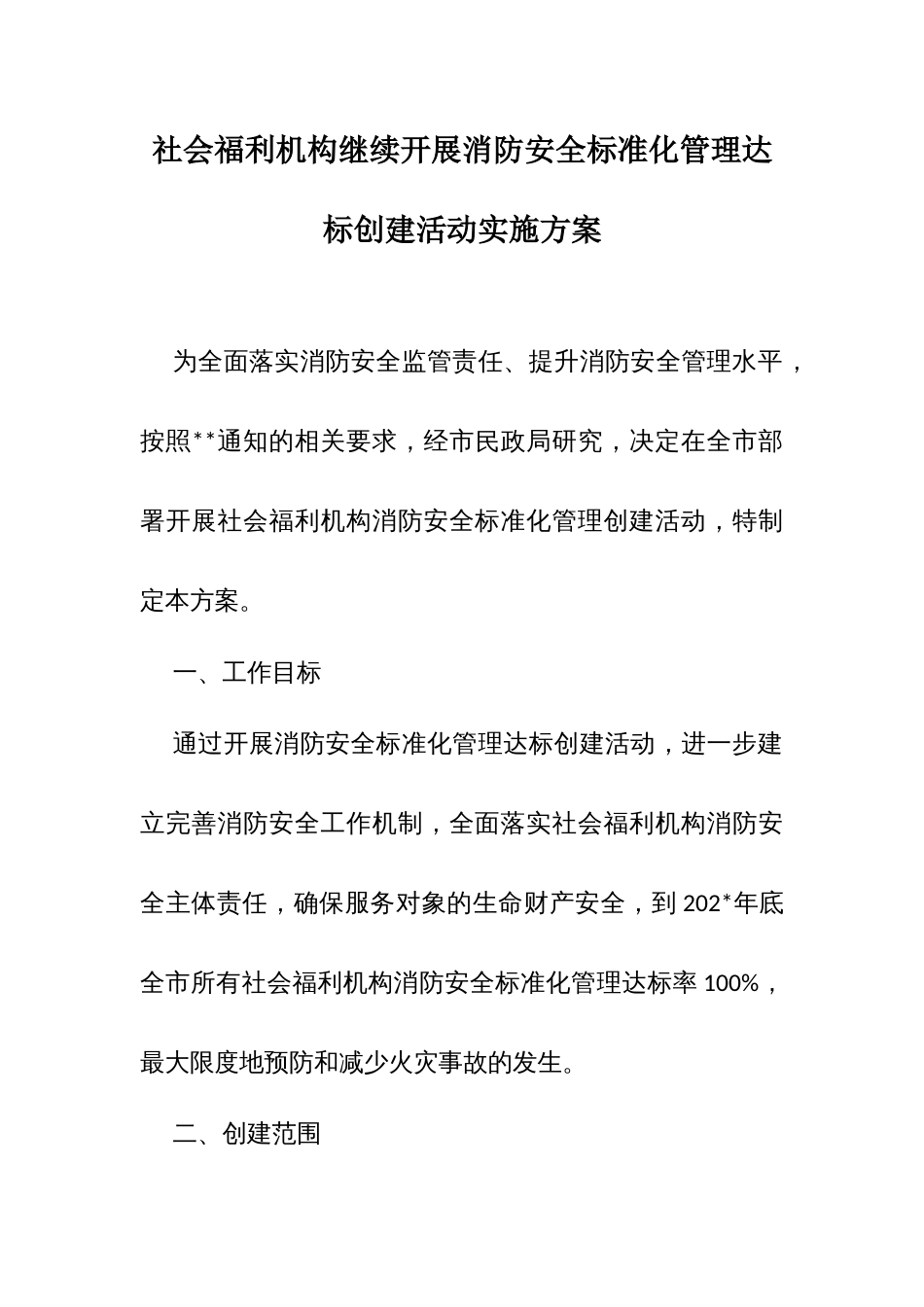 社会福利机构继续开展消防安全标准化管理达标创建活动实施方案

为全面落实消防安全监管责任、提升消防安全管理水平，按照**通知的相关要求，经市民政局研究，决定在全市部署开展社会福利机构消防安全标准化管理创建活动，特制定本方案。

一、工作目标

通过开展消防安全标准化管理达标创建活动，进一步建立完善消防安全工作机制，全面落实社会福利机构消防安全主体责任，确保服务对象的生命财产安全，到202*年底全市所有社会福利机构消防安全标准化管理达标率100%，最大限度地预防和减少火灾事故的发生。

二、创建范围